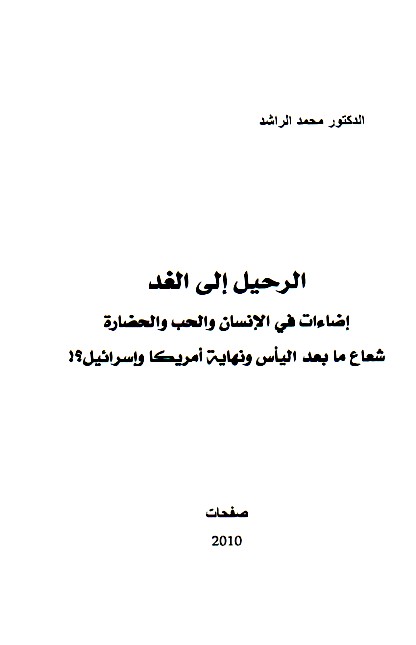 الدكتور محمد الراشد

الرحيل إلى الغد

إضاءات في الإنسان والحب والحضارة

شعاع ما بعد اليأس ونهاية أمريكا واسرائيل؟!

صفحات

2010